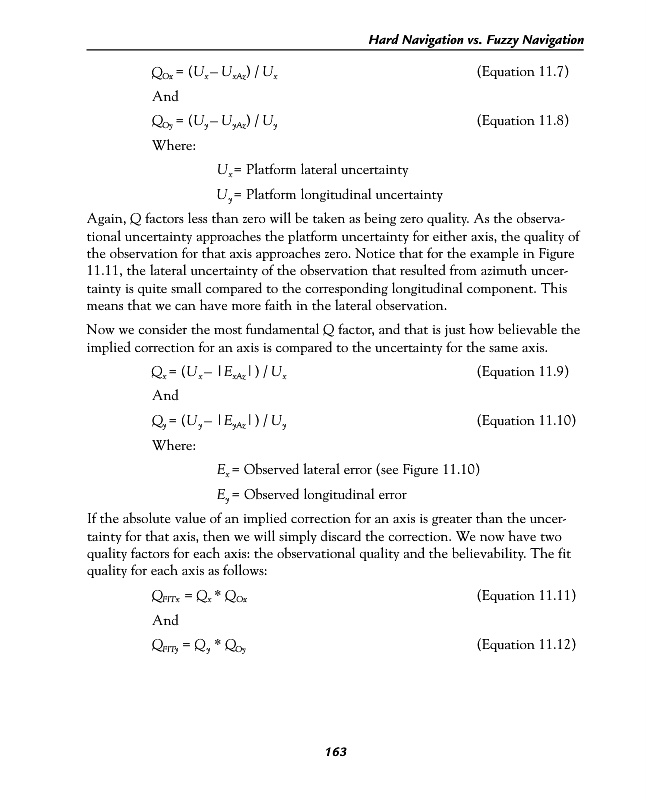 Hard Navigation vs. Fuzzy Navigation

$Q_{Ox} = (U_x - U_{xAz}) / U_x$ (Equation 11.7)

And

$Q_{Oy} = (U_y - U_{yAz}) / U_y$ (Equation 11.8)

Where:

$U_x$ = Platform lateral uncertainty

$U_y$ = Platform longitudinal uncertainty

Again, Q factors less than zero will be taken as being zero quality. As the observational uncertainty approaches the platform uncertainty for either axis, the quality of the observation for that axis approaches zero. Notice that for the example in Figure 11.11, the lateral uncertainty of the observation that resulted from azimuth uncertainty is quite small compared to the corresponding longitudinal component. This means that we can have more faith in the lateral observation.

Now we consider the most fundamental Q factor, and that is just how believable the implied correction for an axis is compared to the uncertainty for the same axis.

$Q_x = (U_x - |E_{xAz}|) / U_x$ (Equation 11.9)

And

$Q_y = (U_y - |E_{yAz}|) / U_y$ (Equation 11.10)

Where:

$E_x$ = Observed lateral error (see Figure 11.10)

$E_y$ = Observed longitudinal error

If the absolute value of an implied correction for an axis is greater than the uncertainty for that axis, then we will simply discard the correction. We now have two quality factors for each axis: the observational quality and the believability. The fit quality for each axis as follows:

$Q_{FITx} = Q_x * Q_{Ox}$ (Equation 11.11)

And

$Q_{FITy} = Q_y * Q_{Oy}$ (Equation 11.12)

163